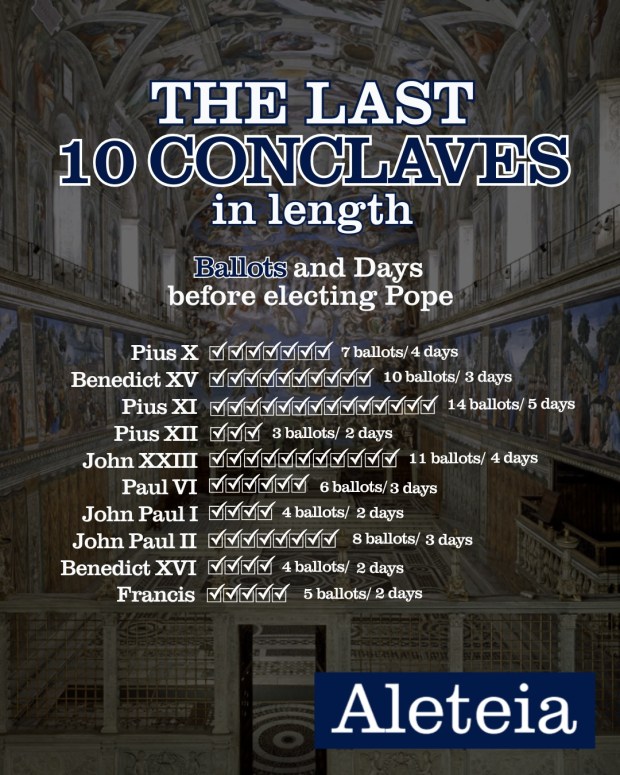 THE LAST
10 CONCLAVES
in length

Ballots and Days
before electing Pope

Pius X ☑☑☑☑☑☑☑ 7 ballots/ 4 days
Benedict XV ☑☑☑☑☑☑☑☑☑☑ 10 ballots/ 3 days
Pius XI ☑☑☑☑☑☑☑☑☑☑☑☑☑☑ 14 ballots/ 5 days
Pius XII ☑☑☑ 3 ballots/ 2 days
John XXIII ☑☑☑☑☑☑☑☑☑☑☑ 11 ballots/ 4 days
Paul VI ☑☑☑☑☑☑ 6 ballots/ 3 days
John Paul I ☑☑☑☑ 4 ballots/ 2 days
John Paul II ☑☑☑☑☑☑☑☑ 8 ballots/ 3 days
Benedict XVI ☑☑☑☑ 4 ballots/ 2 days
Francis ☑☑☑☑☑ 5 ballots/ 2 days

Aleteia